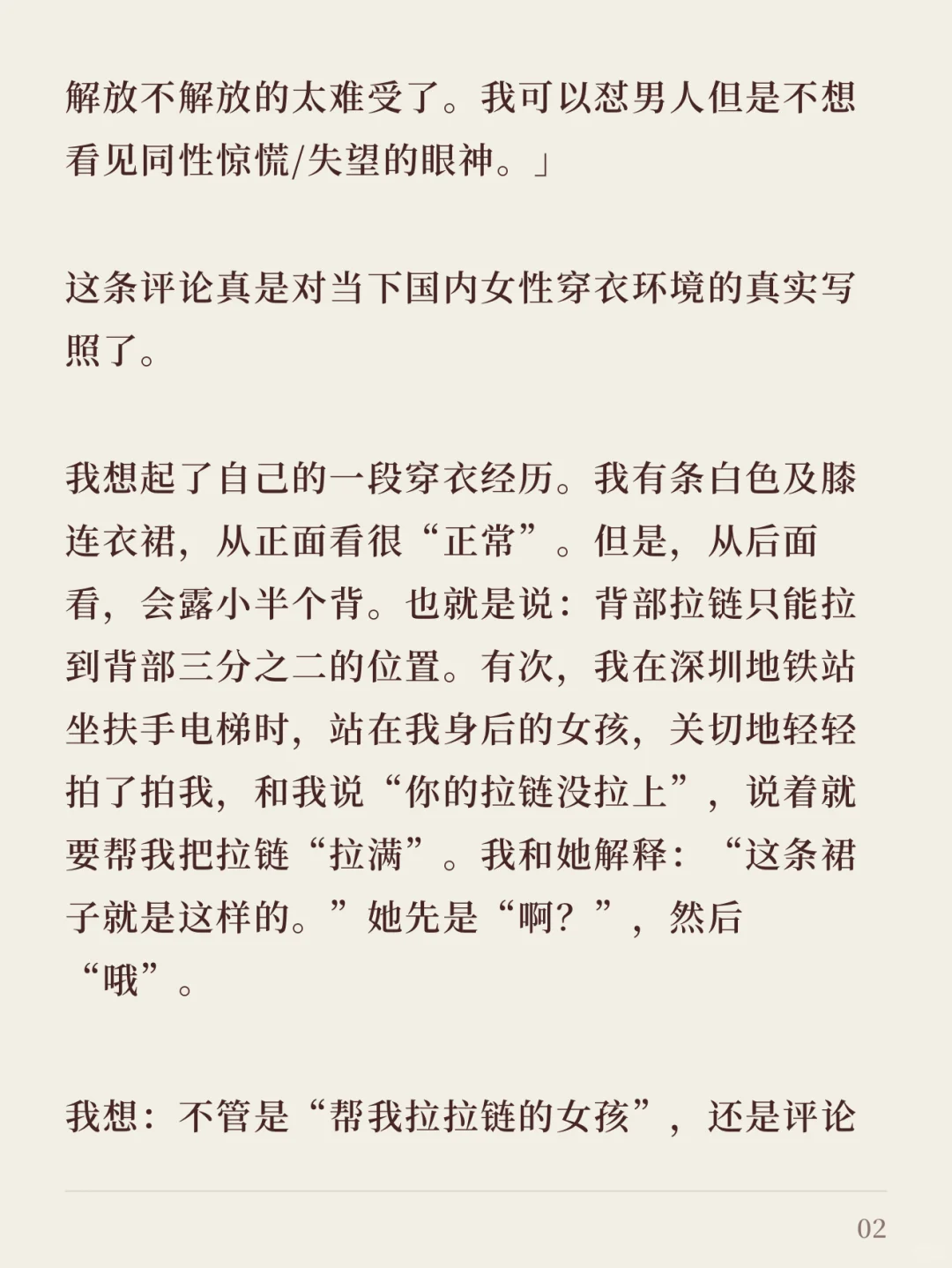 解放不解放的太难受了。我可以怼男人但是不想看见同性惊慌/失望的眼神。」

这条评论真是对当下国内女性穿衣环境的真实写照了。

我想起了自己的一段穿衣经历。我有条白色及膝连衣裙，从正面看很“正常”。但是，从后面看，会露小半个背。也就是说：背部拉链只能拉到背部三分之二的位置。有次，我在深圳地铁站坐扶手电梯时，站在我身后的女孩，关切地轻轻拍了拍我，和我说“你的拉链没拉上”，说着就要帮我把拉链“拉满”。我和她解释：“这条裙子就是这样的。”她先是“啊？”，然后“哦”。

我想：不管是“帮我拉拉链的女孩”，还是评论

02